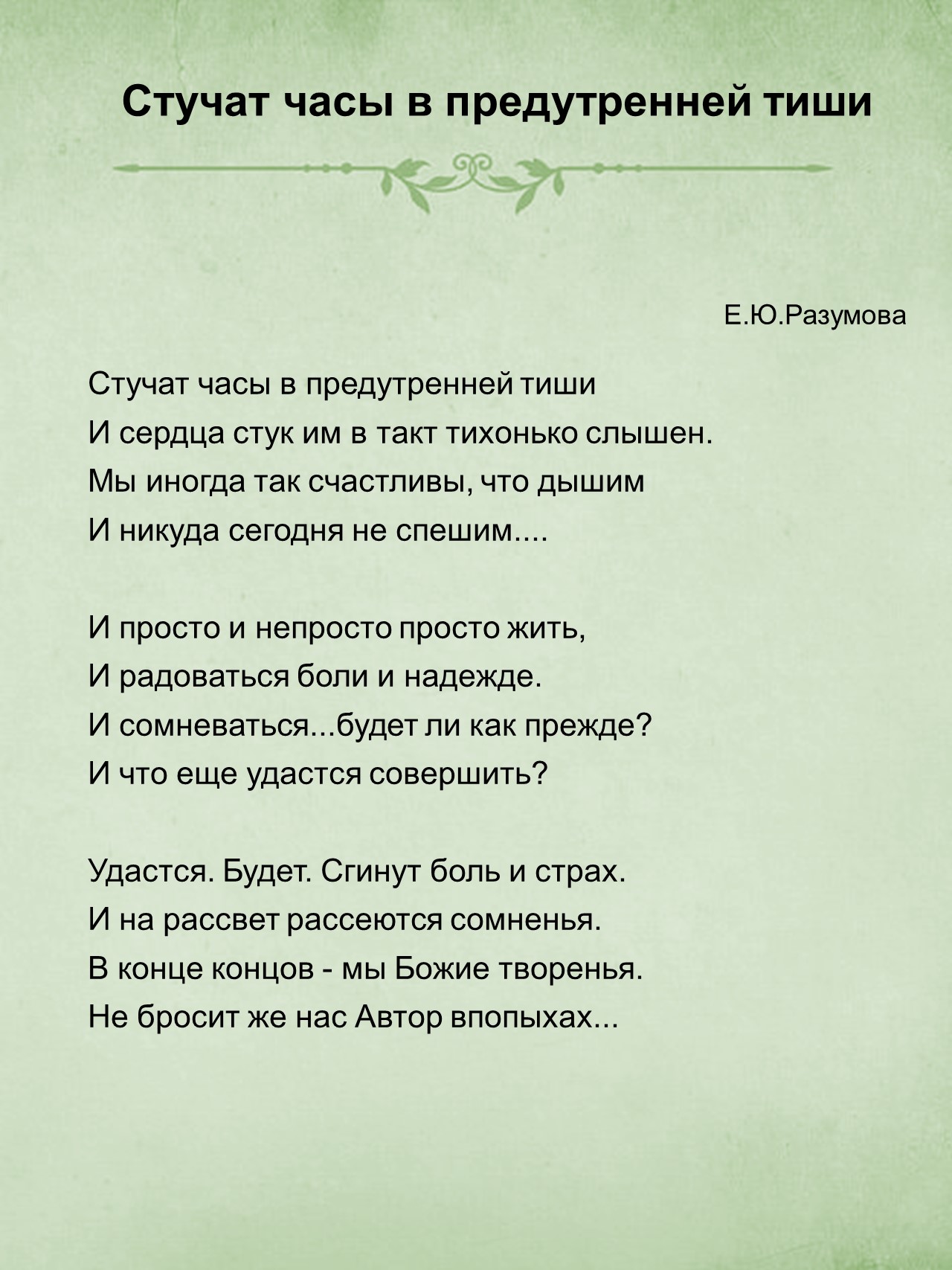 Стучат часы в предутренней тиши

Е.Ю.Разумова

Стучат часы в предутренней тиши
И сердца стук им в такт тихонько слышен.
Мы иногда так счастливы, что дышим
И никуда сегодня не спешим....

И просто и непросто просто жить,
И радоваться боли и надежде.
И сомневаться...будет ли как прежде?
И что еще удастся совершить?

Удастся. Будет. Сгинут боль и страх.
И на рассвет рассеются сомненья.
В конце концов - мы Божие творенья.
Не бросит же нас Автор впопыхах...